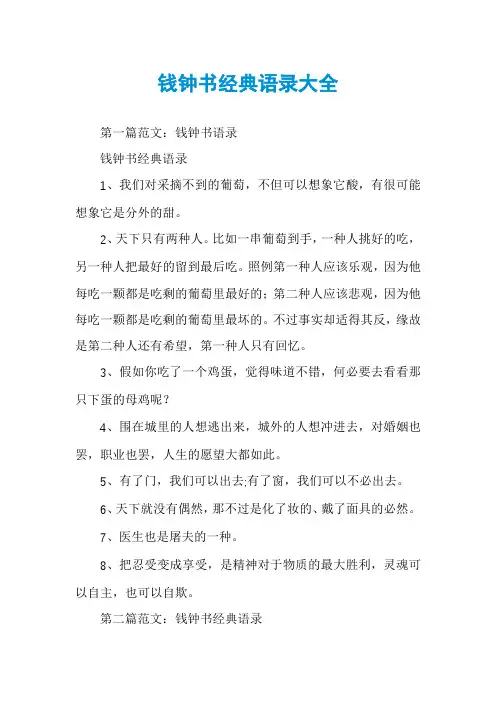 钱钟书经典语录大全

第一篇范文：钱钟书语录

钱钟书经典语录

1、我们对采摘不到的葡萄，不但可以想象它酸，有很可能想象它是分外的甜。

2、天下只有两种人。比如一串葡萄到手，一种人挑好的吃，另一种人把最好的留到最后吃。照例第一种人应该乐观，因为他每吃一颗都是吃剩的葡萄里最好的；第二种人应该悲观，因为他每吃一颗都是吃剩的葡萄里最坏的。不过事实却适得其反，缘故是第二种人还有希望，第一种人只有回忆。

3、假如你吃了一个鸡蛋，觉得味道不错，何必要去看看那只下蛋的母鸡呢？

4、围在城里的人想逃出来，城外的人想冲进去，对婚姻也罢，职业也罢，人生的愿望大都如此。

5、有了门，我们可以出去;有了窗，我们可以不必出去。

6、天下就没有偶然，那不过是化了妆的、戴了面具的必然。

7、医生也是屠夫的一种。

8、把忍受变成享受，是精神对于物质的最大胜利，灵魂可以自主，也可以自欺。

第二篇范文：钱钟书经典语录